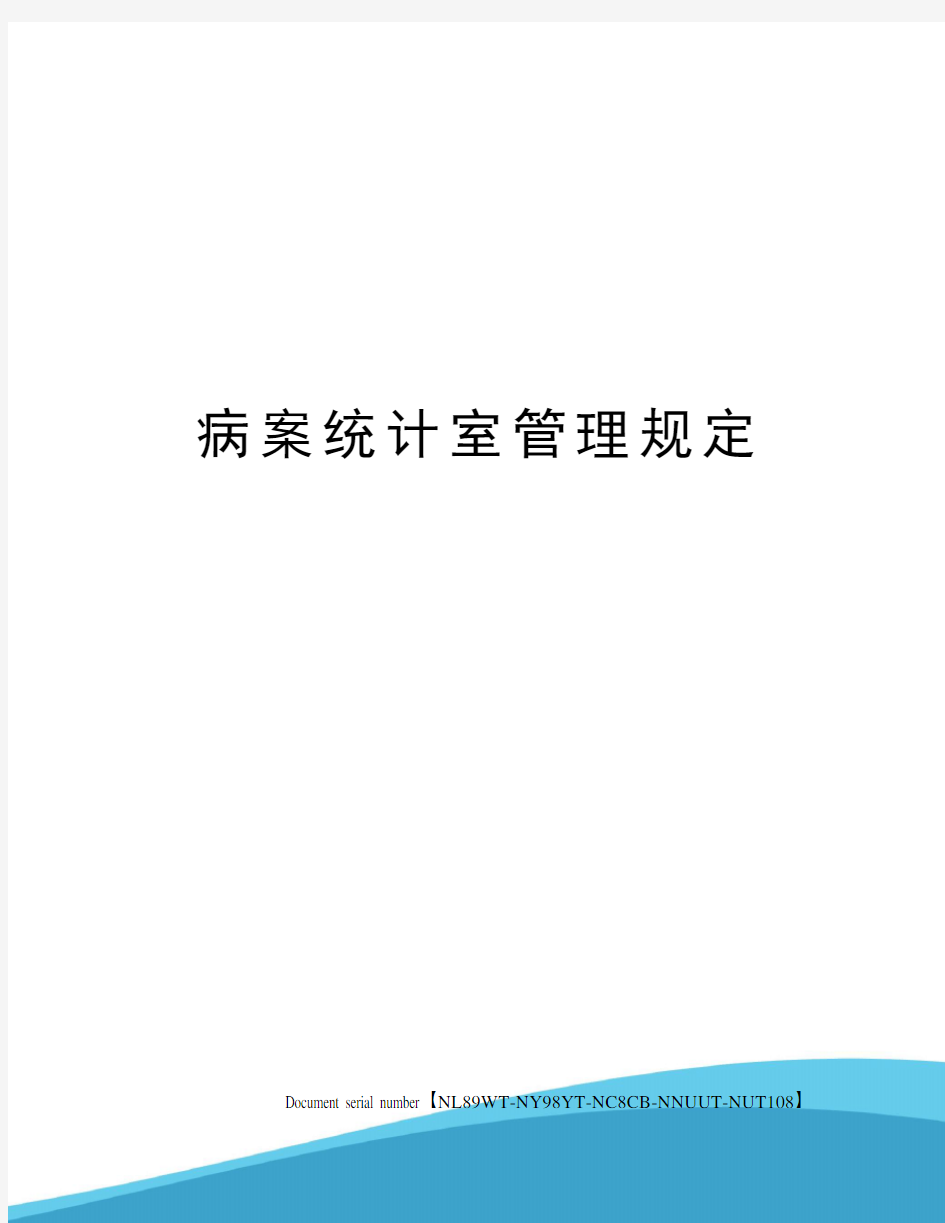 病案统计室管理规定

Document serial number【NL89WT-NY98YT-NC8CB-NNUUT-NUT108】